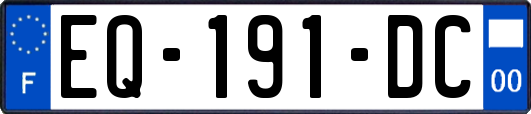 F
EQ-191-DC
00